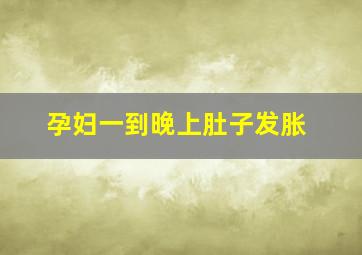 孕妇一到晚上肚子发胀